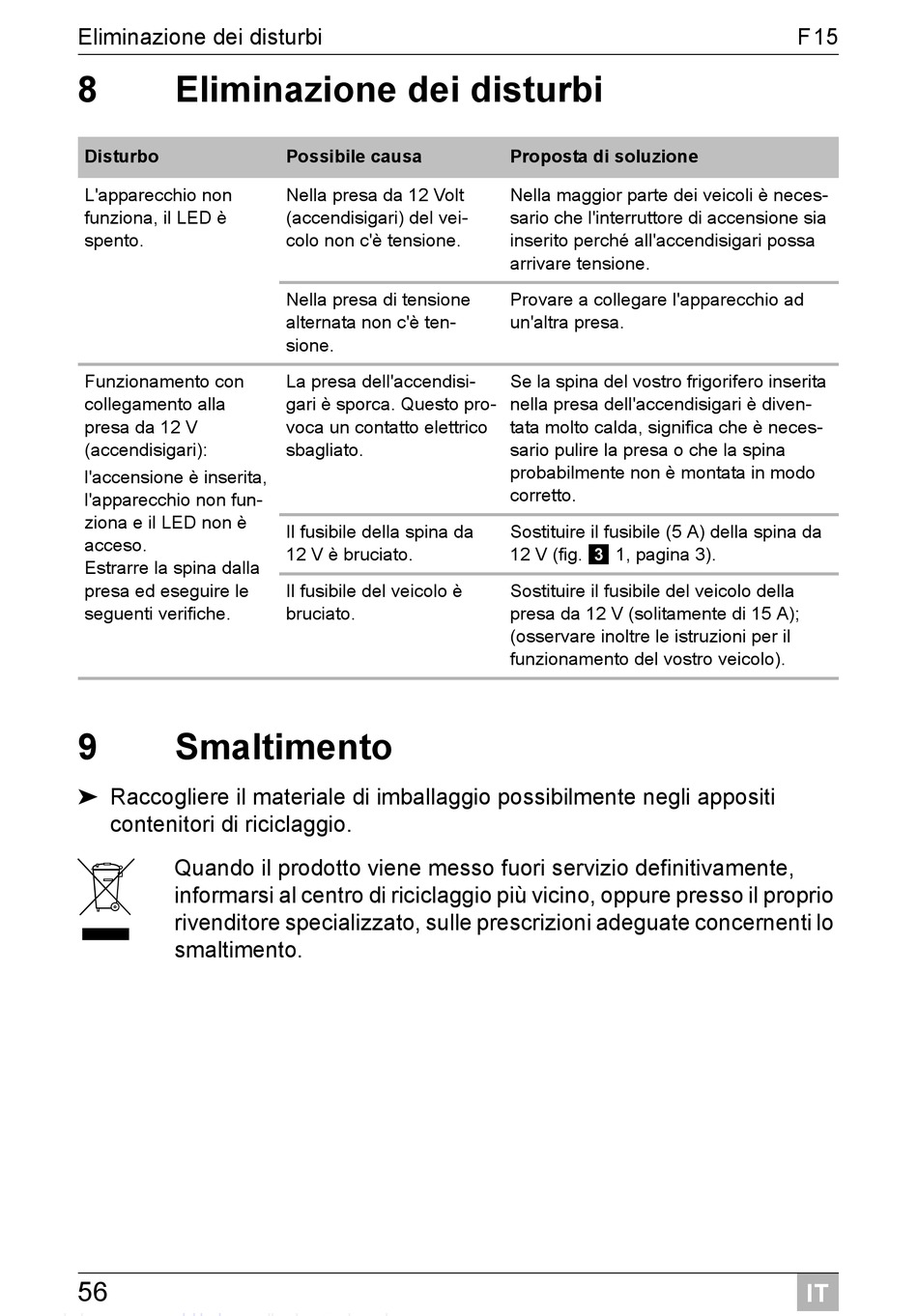 Eliminazione dei disturbi F15

8 Eliminazione dei disturbi

| Disturbo | Possibile causa | Proposta di soluzione |
|---|---|---|
| L'apparecchio non funziona, il LED è spento. | Nella presa da 12 Volt (accendisigari) del veicolo non c'è tensione. | Nella maggior parte dei veicoli è necessario che l'interruttore di accensione sia inserito perché all'accendisigari possa arrivare tensione. |
| | Nella presa di tensione alternata non c'è tensione. | Provare a collegare l'apparecchio ad un'altra presa. |
| Funzionamento con collegamento alla presa da 12 V (accendisigari): l'accensione è inserita, l'apparecchio non funziona e il LED non è acceso. Estrarre la spina dalla presa ed eseguire le seguenti verifiche. | La presa dell'accendisigari è sporca. Questo provoca un contatto elettrico sbagliato. | Se la spina del vostro frigorifero inserita nella presa dell'accendisigari è diventata molto calda, significa che è necessario pulire la presa o che la spina probabilmente non è montata in modo corretto. |
| | Il fusibile della spina da 12 V è bruciato. | Sostituire il fusibile (5 A) della spina da 12 V (fig. 3 1, pagina 3). |
| | Il fusibile del veicolo è bruciato. | Sostituire il fusibile del veicolo della presa da 12 V (solitamente di 15 A); (osservare inoltre le istruzioni per il funzionamento del vostro veicolo). |

9 Smaltimento

➤ Raccogliere il materiale di imballaggio possibilmente negli appositi contenitori di riciclaggio.

Quando il prodotto viene messo fuori servizio definitivamente, informarsi al centro di riciclaggio più vicino, oppure presso il proprio rivenditore specializzato, sulle prescrizioni adeguate concernenti lo smaltimento.

56 IT